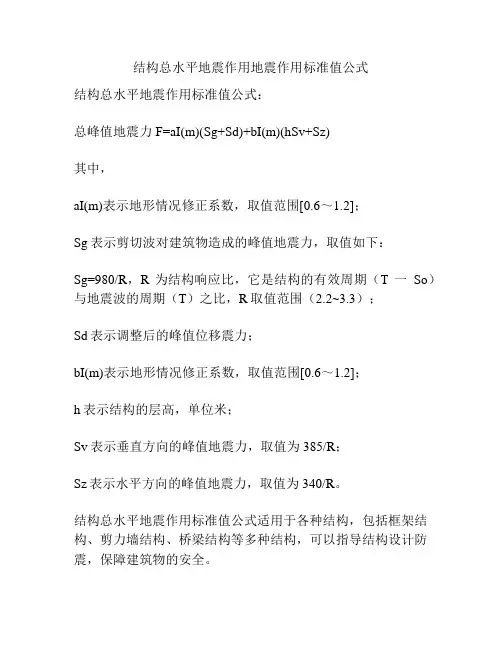 结构总水平地震作用地震作用标准值公式

结构总水平地震作用标准值公式：

总峰值地震力 F=aI(m)(Sg+Sd)+bI(m)(hSv+Sz)

其中，

aI(m)表示地形情况修正系数，取值范围[0.6～1.2]；

Sg 表示剪切波对建筑物造成的峰值地震力，取值如下：

Sg=980/R，R 为结构响应比，它是结构的有效周期（T 一 So）与地震波的周期（T）之比，R 取值范围（2.2~3.3）；

Sd 表示调整后的峰值位移震力；

bI(m)表示地形情况修正系数，取值范围[0.6～1.2]；

h 表示结构的层高，单位米；

Sv 表示垂直方向的峰值地震力，取值为 385/R；

Sz 表示水平方向的峰值地震力，取值为 340/R。

结构总水平地震作用标准值公式适用于各种结构，包括框架结构、剪力墙结构、桥梁结构等多种结构，可以指导结构设计防震，保障建筑物的安全。